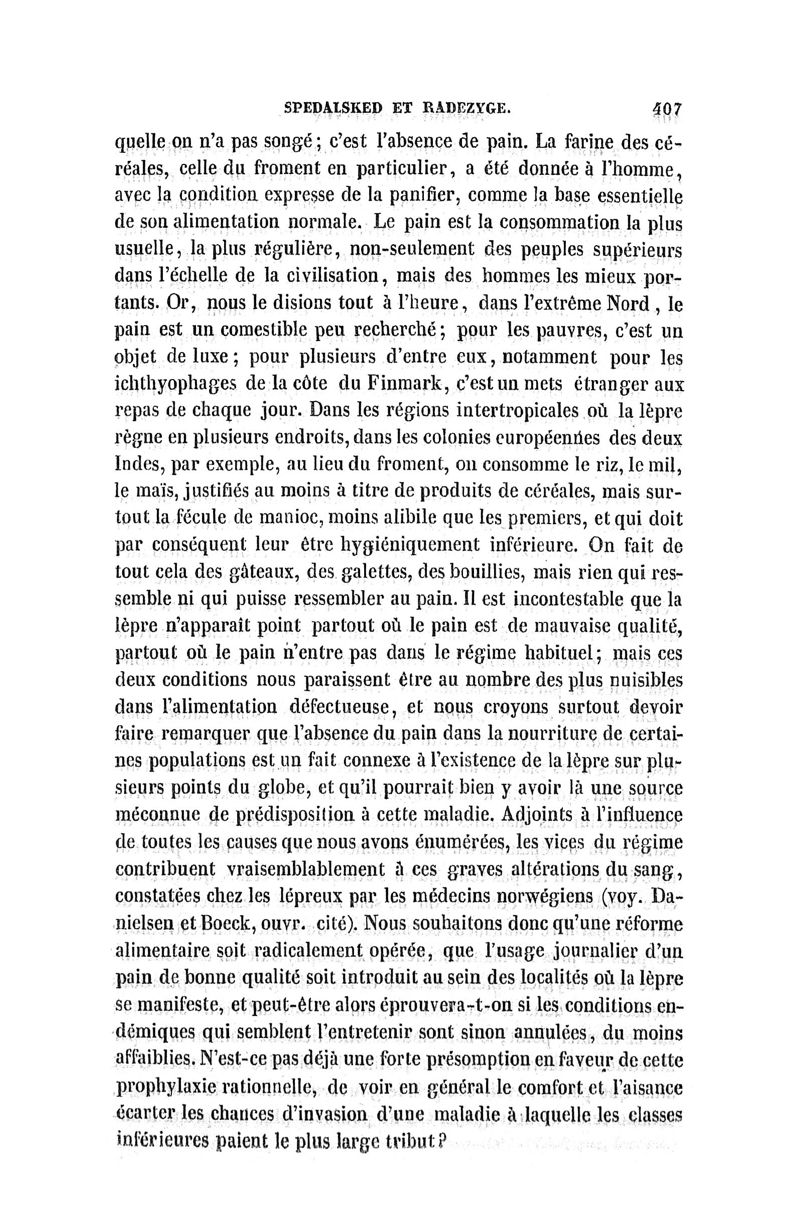 SPEDALSKED ET RADEZYGE. 407

quelle on n'a pas songé ; c'est l'absence de pain. La farine des céréales, celle du froment en particulier, a été donnée à l'homme, avec la condition expresse de la panifier, comme la base essentielle de son alimentation normale. Le pain est la consommation la plus usuelle, la plus régulière, non-seulement des peuples supérieurs dans l'échelle de la civilisation, mais des hommes les mieux portants. Or, nous le disions tout à l'heure, dans l'extrême Nord, le pain est un comestible peu recherché ; pour les pauvres, c'est un objet de luxe ; pour plusieurs d'entre eux, notamment pour les ichthyophages de la côte du Finmark, c'est un mets étranger aux repas de chaque jour. Dans les régions intertropicales où la lèpre règne en plusieurs endroits, dans les colonies européennes des deux Indes, par exemple, au lieu du froment, on consomme le riz, le mil, le maïs, justifiés au moins à titre de produits de céréales, mais surtout la fécule de manioc, moins alibile que les premiers, et qui doit par conséquent leur être hygiéniquement inférieure. On fait de tout cela des gâteaux, des galettes, des bouillies, mais rien qui ressemble ni qui puisse ressembler au pain. Il est incontestable que la lèpre n'apparaît point partout où le pain est de mauvaise qualité, partout où le pain n'entre pas dans le régime habituel ; mais ces deux conditions nous paraissent être au nombre des plus nuisibles dans l'alimentation défectueuse, et nous croyons surtout devoir faire remarquer que l'absence du pain dans la nourriture de certaines populations est un fait connexe à l'existence de la lèpre sur plusieurs points du globe, et qu'il pourrait bien y avoir là une source méconnue de prédisposition à cette maladie. Adjoints à l'influence de toutes les causes que nous avons énumérées, les vices du régime contribuent vraisemblablement à ces graves altérations du sang, constatées chez les lépreux par les médecins norwégiens (voy. Danielsen et Boeck, ouvr. cité). Nous souhaitons donc qu'une réforme alimentaire soit radicalement opérée, que l'usage journalier d'un pain de bonne qualité soit introduit au sein des localités où la lèpre se manifeste, et peut-être alors éprouvera-t-on si les conditions endémiques qui semblent l'entretenir sont sinon annulées, du moins affaiblies. N'est-ce pas déjà une forte présomption en faveur de cette prophylaxie rationnelle, de voir en général le comfort et l'aisance écarter les chances d'invasion d'une maladie à laquelle les classes inférieures paient le plus large tribut ?